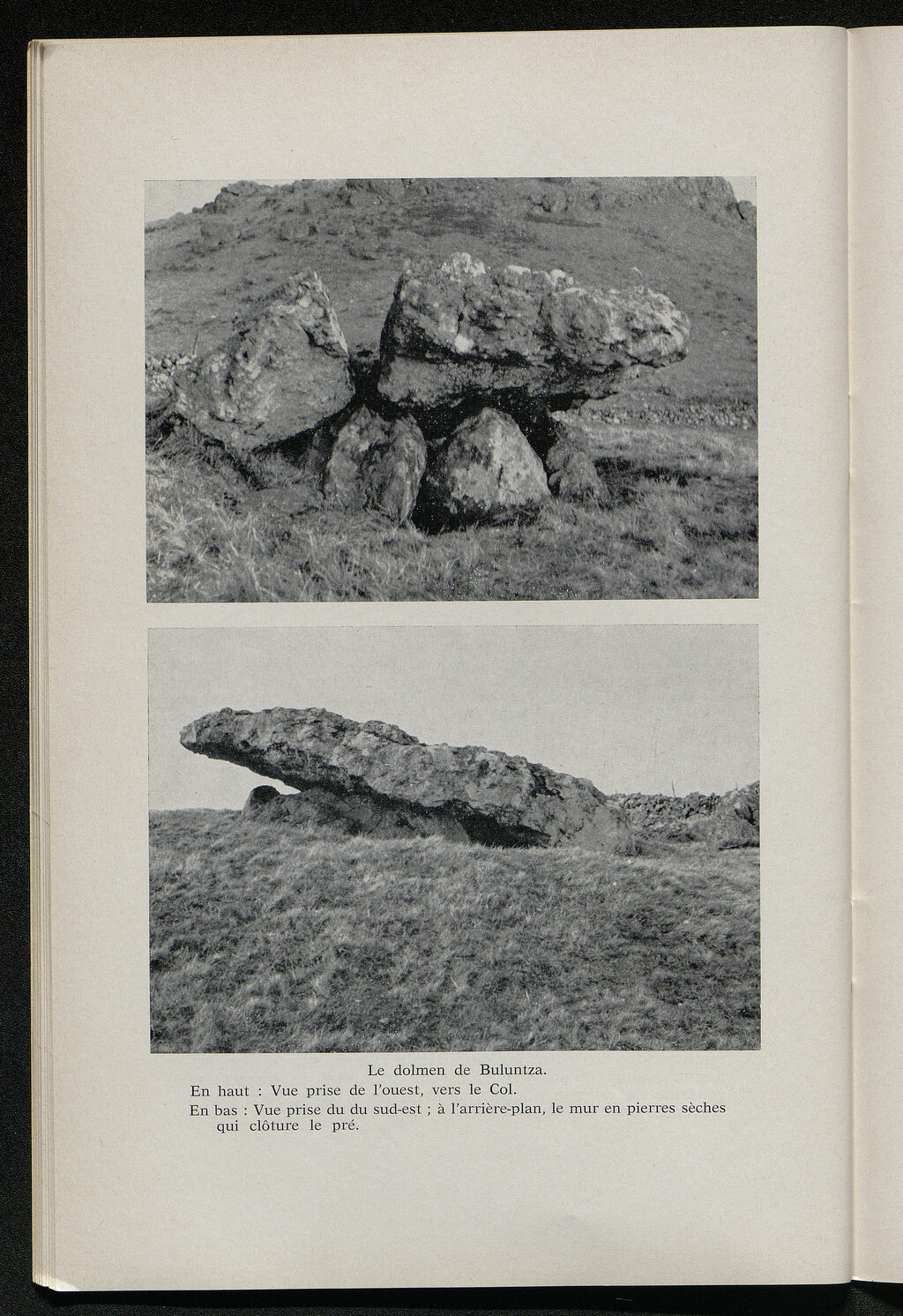 Le dolmen de Buluntza.

En haut : Vue prise de l'ouest, vers le Col.

En bas : Vue prise du du sud-est ; à l'arrière-plan, le mur en pierres sèches qui clôture le pré.